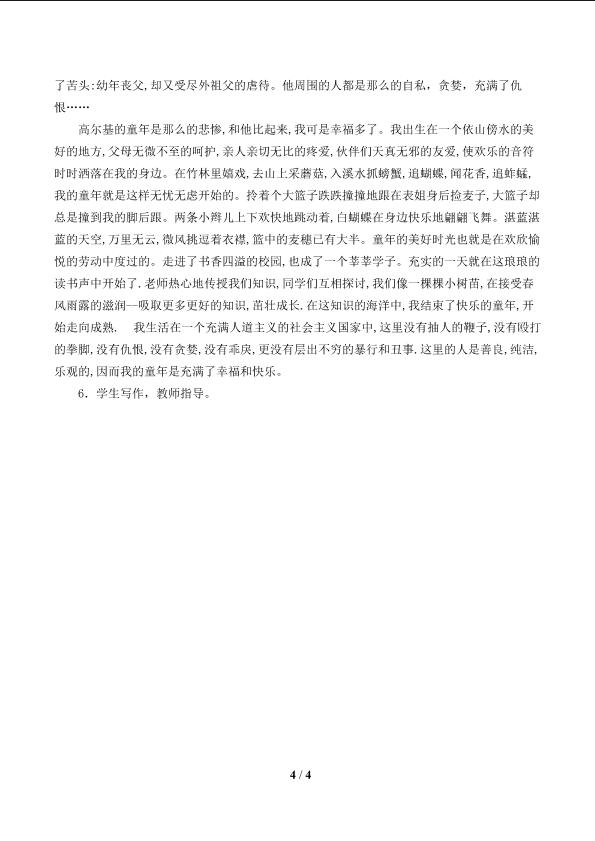 了苦头:幼年丧父,却又受尽外祖父的虐待。他周围的人都是那么的自私，贪婪，充满了仇恨……

高尔基的童年是那么的悲惨,和他比起来,我可是幸福多了。我出生在一个依山傍水的美好的地方,父母无微不至的呵护,亲人亲切无比的疼爱,伙伴们天真无邪的友爱,使欢乐的音符时时洒落在我的身边。在竹林里嬉戏,去山上采蘑菇,入溪水抓螃蟹,追蝴蝶,闻花香,追蚱蜢,我的童年就是这样无忧无虑开始的。拎着个大篮子跌跌撞撞地跟在表姐身后捡麦子,大篮子却总是撞到我的脚后跟。两条小辫儿上下欢快地跳动着,白蝴蝶在身边快乐地翩翩飞舞。湛蓝湛蓝的天空,万里无云,微风挑逗着衣襟,篮中的麦穗已有大半。童年的美好时光也就是在欢欣愉悦的劳动中度过的。走进了书香四溢的校园,也成了一个莘莘学子。充实的一天就在这琅琅的读书声中开始了.老师热心地传授我们知识,同学们互相探讨,我们像一棵棵小树苗,在接受春风雨露的滋润—吸取更多更好的知识,茁壮成长.在这知识的海洋中,我结束了快乐的童年，开始走向成熟. 我生活在一个充满人道主义的社会主义国家中,这里没有抽人的鞭子,没有殴打的拳脚,没有仇恨,没有贪婪,没有乖戾,更没有层出不穷的暴行和丑事.这里的人是善良,纯洁,乐观的,因而我的童年是充满了幸福和快乐。

6．学生写作，教师指导。

4 / 4